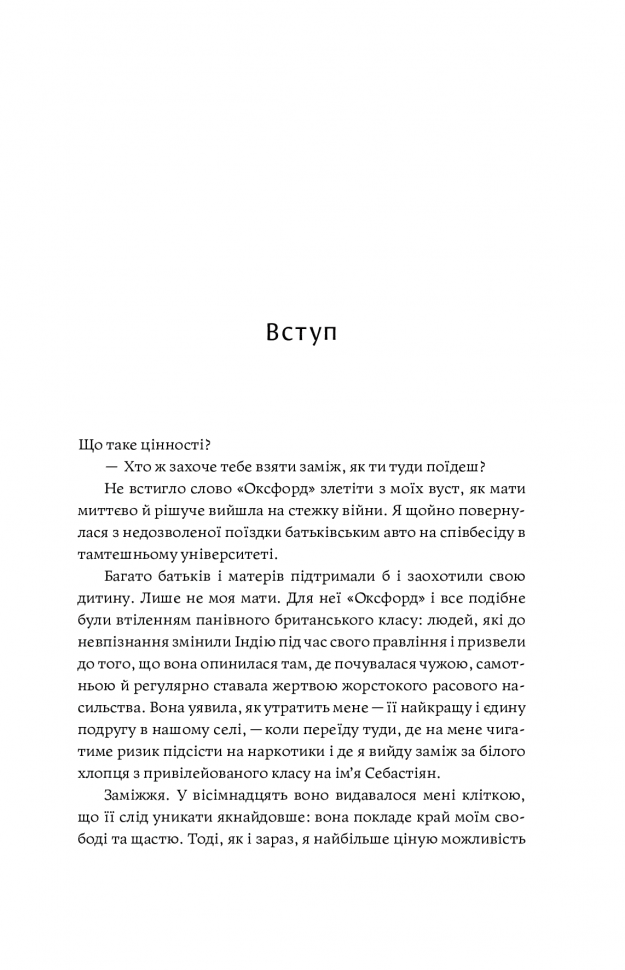 Вступ

Що таке цінності?

— Хто ж захоче тебе взяти заміж, як ти туди поїдеш?

Не встигло слово «Оксфорд» злетіти з моїх вуст, як мати миттєво й рішуче вийшла на стежку війни. Я щойно повернулася з недозволеної поїздки батьківським авто на співбесіду в тамтешньому університеті.

Багато батьків і матерів підтримали б і заохотили свою дитину. Лише не моя мати. Для неї «Оксфорд» і все подібне були втіленням панівного британського класу: людей, які до невпізнання змінили Індію під час свого правління і призвели до того, що вона опинилася там, де почувалася чужою, самотньою й регулярно ставала жертвою жорстокого расового насильства. Вона уявила, як утратить мене — її найкращу і єдину подругу в нашому селі, — коли переїду туди, де на мене чигатиме ризик підсісти на наркотики і де я вийду заміж за білого хлопця з привілейованого класу на ім'я Себастіян.

Заміжжя. У вісімнадцять воно видавалося мені кліткою, що її слід уникати якнайдовше: вона покладе край моїм свободі та щастю. Тоді, як і зараз, я найбільше ціную можливість